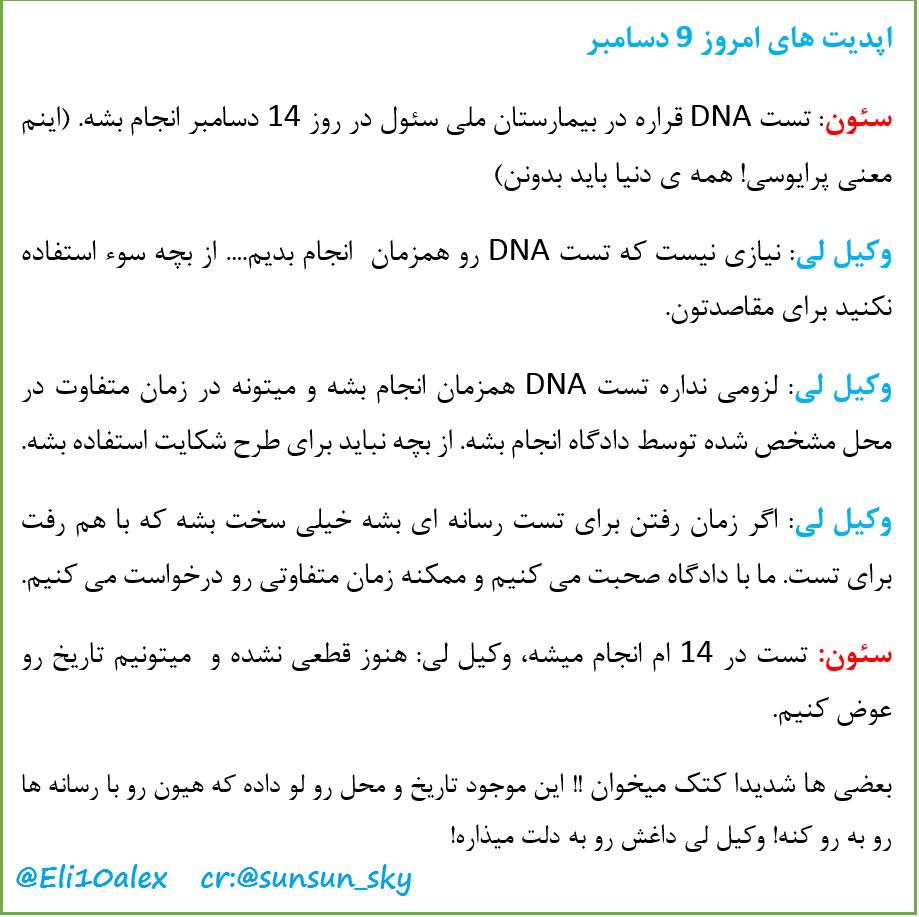 اپدیت های امروز 9 دسامبر

سئون: تست DNA قراره در بیمارستان ملی سئول در روز 14 دسامبر انجام بشه. (اینم معنی پرایوسی! همه ی دنیا باید بدونن)

وکیل لی: نیازی نیست که تست DNA رو همزمان انجام بدیم.... از بچه سوء استفاده نکنید برای مقاصدتون.

وکیل لی: لزومی نداره تست DNA همزمان انجام بشه و میتونه در زمان متفاوت در محل مشخص شده توسط دادگاه انجام بشه. از بچه نباید برای طرح شکایت استفاده بشه.

وکیل لی: اگر زمان رفتن برای تست رسانه ای بشه خیلی سخت بشه که با هم رفت برای تست. ما با دادگاه صحبت می کنیم و ممکنه زمان متفاوتی رو درخواست می کنیم.

سئون: تست در 14 ام انجام میشه، وکیل لی: هنوز قطعی نشده و میتونیم تاریخ رو عوض کنیم.

بعضی ها شدیدا کتک میخوان !! این موجود تاریخ و محل رو لو داده که هیون رو با رسانه ها رو به رو کنه! وکیل لی داغش رو به دلت میذاره!

@Eli10alex cr:@sunsun_sky